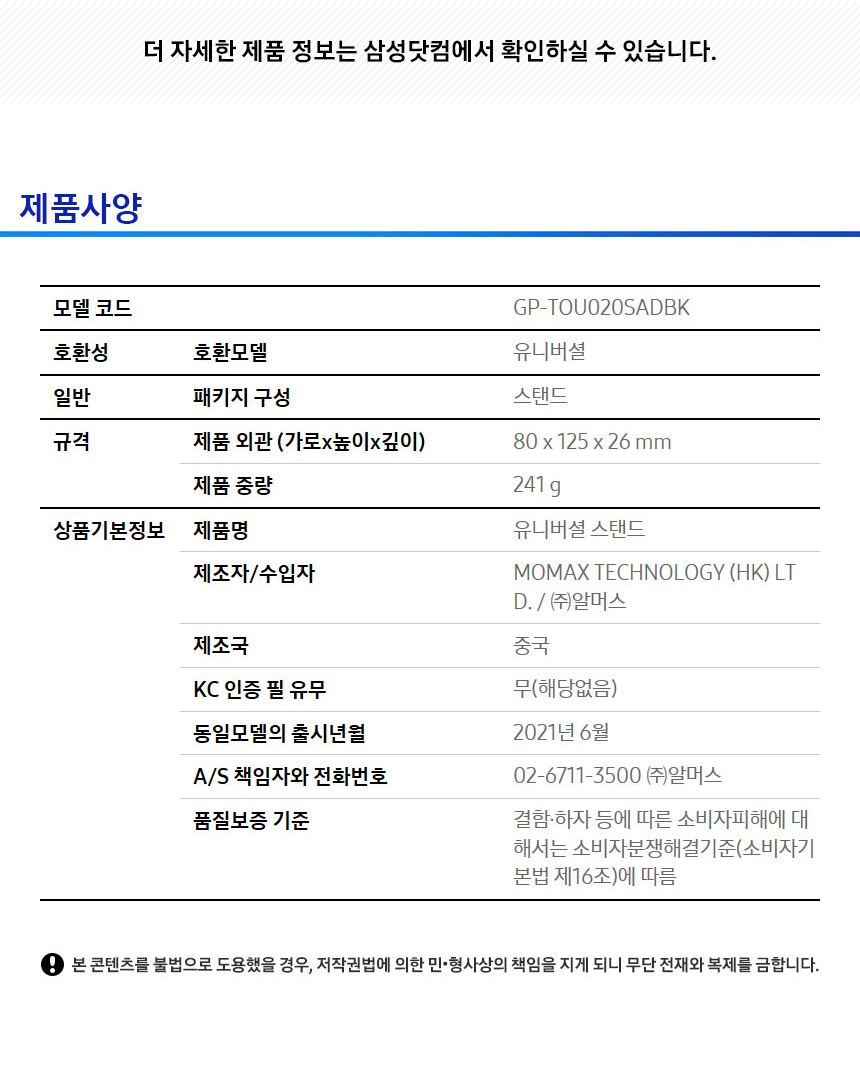 더 자세한 제품 정보는 삼성닷컴에서 확인하실 수 있습니다.

제품사양

| 모델 코드 | | GP-TOU020SADBK |
|---|---|---|
| 호환성 | 호환모델 | 유니버셜 |
| 일반 | 패키지 구성 | 스탠드 |
| 규격 | 제품 외관 (가로x높이x깊이) | 80 x 125 x 26 mm |
| | 제품 중량 | 241 g |
| 상품기본정보 | 제품명 | 유니버셜 스탠드 |
| | 제조자/수입자 | MOMAX TECHNOLOGY (HK) LTD. / ㈜알머스 |
| | 제조국 | 중국 |
| | KC 인증 필 유무 | 무(해당없음) |
| | 동일모델의 출시년월 | 2021년 6월 |
| | A/S 책임자와 전화번호 | 02-6711-3500 ㈜알머스 |
| | 품질보증 기준 | 결함·하자 등에 따른 소비자피해에 대해서는 소비자분쟁해결기준(소비자기본법 제16조)에 따름 |

본 콘텐츠를 불법으로 도용했을 경우, 저작권법에 의한 민•형사상의 책임을 지게 되니 무단 전재와 복제를 금합니다.